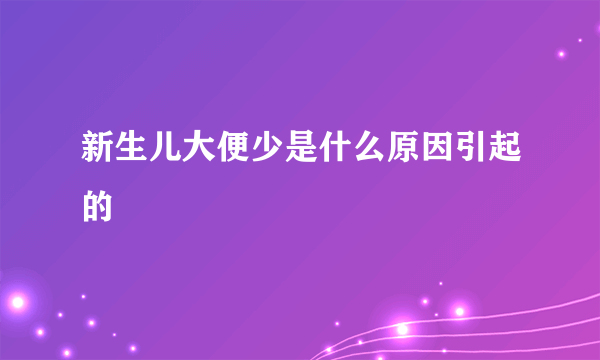 新生儿大便少是什么原因引起的